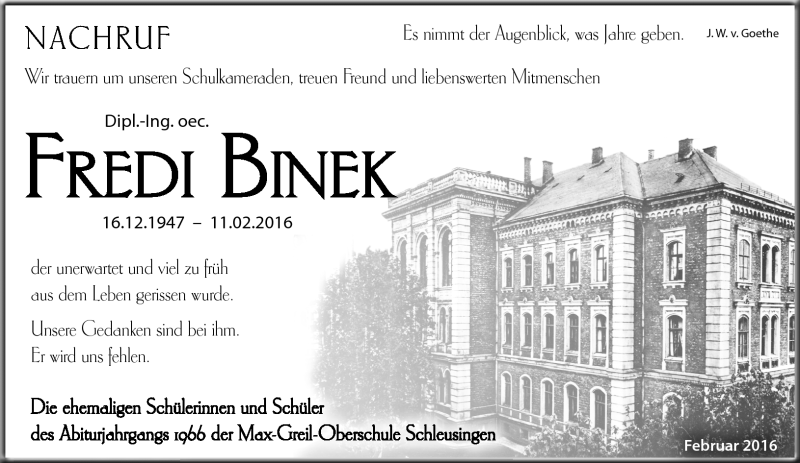 NACHRUF

Es nimmt der Augenblick, was Jahre geben. J. W. v. Goethe

Wir trauern um unseren Schulkameraden, treuen Freund und liebenswerten Mitmenschen

Dipl.-Ing. oec.

FREDI BINEK

16.12.1947 – 11.02.2016

der unerwartet und viel zu früh
aus dem Leben gerissen wurde.

Unsere Gedanken sind bei ihm.
Er wird uns fehlen.

Die ehemaligen Schülerinnen und Schüler
des Abiturjahrgangs 1966 der Max-Greil-Oberschule Schleusingen

Februar 2016